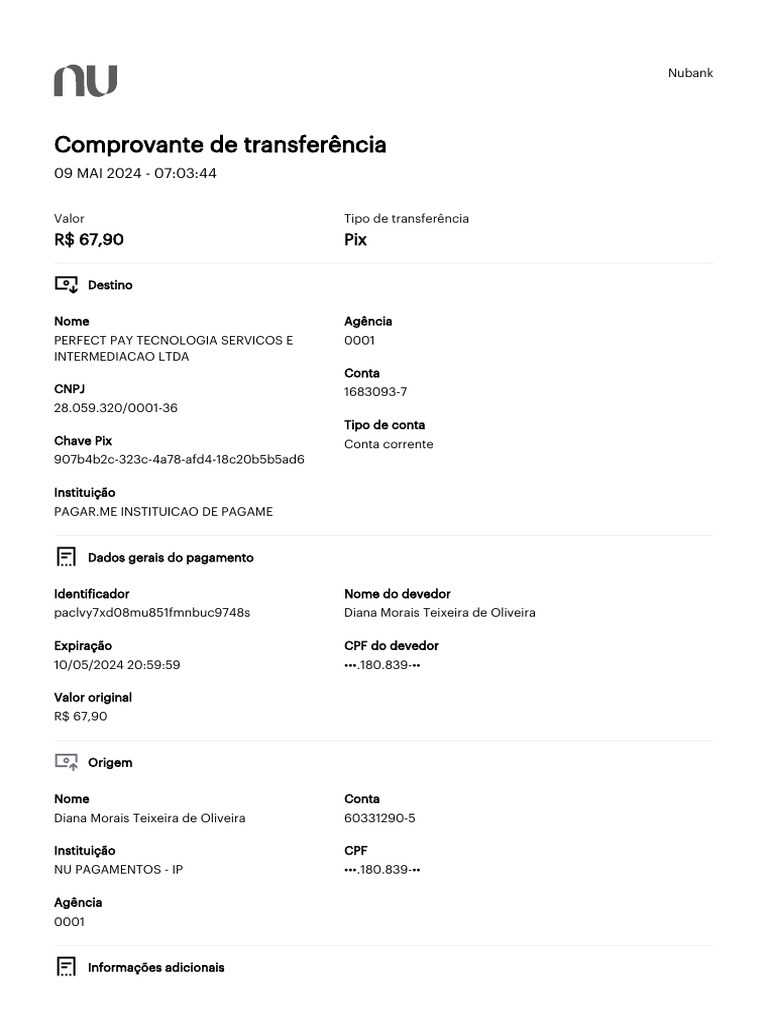 nu

Nubank

Comprovante de transferência
09 MAI 2024 - 07:03:44

Valor
R$ 67,90

Tipo de transferência
Pix

Destino

Nome
PERFECT PAY TECNOLOGIA SERVICOS E INTERMEDIACAO LTDA

CNPJ
28.059.320/0001-36

Chave Pix
907b4b2c-323c-4a78-afd4-18c20b5b5ad6

Instituição
PAGAR.ME INSTITUICAO DE PAGAME

Agência
0001

Conta
1683093-7

Tipo de conta
Conta corrente

Dados gerais do pagamento

Identificador
paclvy7xd08mu851fmnbuc9748s

Expiração
10/05/2024 20:59:59

Valor original
R$ 67,90

Nome do devedor
Diana Morais Teixeira de Oliveira

CPF do devedor
•••.180.839-••

Origem

Nome
Diana Morais Teixeira de Oliveira

Instituição
NU PAGAMENTOS - IP

Agência
0001

Conta
60331290-5

CPF
•••.180.839-••

Informações adicionais